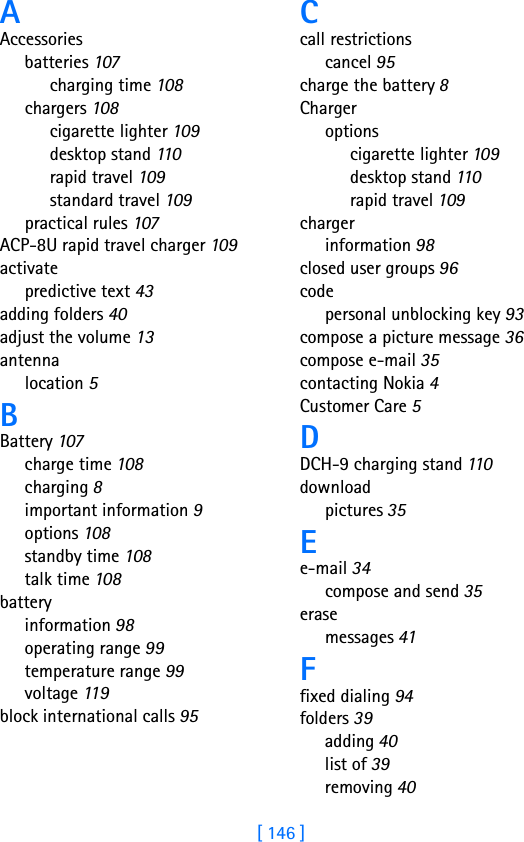 A
Accessories
batteries 107
charging time 108
chargers 108
cigarette lighter 109
desktop stand 110
rapid travel 109
standard travel 109
practical rules 107
ACP-8U rapid travel charger 109
activate
predictive text 43
adding folders 40
adjust the volume 13
antenna
location 5
B
Battery 107
charge time 108
charging 8
important information 9
options 108
standby time 108
talk time 108
battery
information 98
operating range 99
temperature range 99
voltage 119
block international calls 95

C
call restrictions
cancel 95
charge the battery 8
Charger
options
cigarette lighter 109
desktop stand 110
rapid travel 109
charger
information 98
closed user groups 96
code
personal unblocking key 93
compose a picture message 36
compose e-mail 35
contacting Nokia 4
Customer Care 5
D
DCH-9 charging stand 110
download
pictures 35
E
e-mail 34
compose and send 35
erase
messages 41
F
fixed dialing 94
folders 39
adding 40
list of 39
removing 40

[ 146 ]